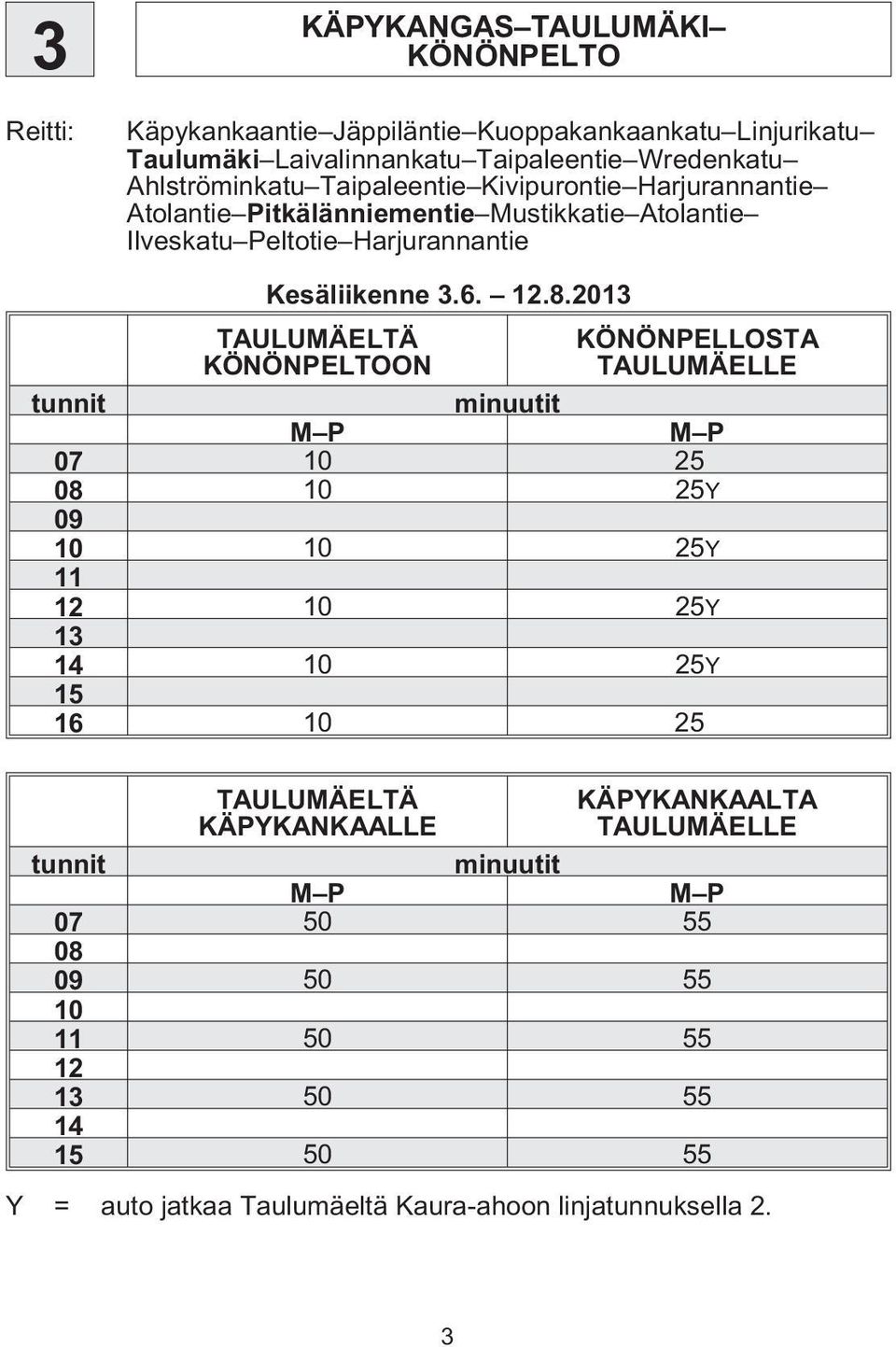 3

KÄPYKANGAS–TAULUMÄKI–KÖNÖNPELTO

Reitti: Käpykankaantie–Jäppiläntie–Kuoppakankaankatu–Linjurikatu–Taulumäki–Laivalinnankatu–Taipaleentie–Wredenkatu–Ahlströminkatu–Taipaleentie–Kivipurontie–Harjurannantie–Atolantie–Pitkälänniementie–Mustikkatie–Atolantie–Ilveskatu–Peltotie–Harjurannantie

Kesäliikenne 3.6. – 12.8.2013

| | TAULUMÄELTÄ KÖNÖNPELTOON | KÖNÖNPELLOSTA TAULUMÄELLE |
|---|---|---|
| tunnit | minuutit | |
| | M–P | M–P |
| 07 | 10 | 25 |
| 08 | 10 | 25Y |
| 09 | | |
| 10 | 10 | 25Y |
| 11 | | |
| 12 | 10 | 25Y |
| 13 | | |
| 14 | 10 | 25Y |
| 15 | | |
| 16 | 10 | 25 |

| | TAULUMÄELTÄ KÄPYKANKAALLE | KÄPYKANKAALTA TAULUMÄELLE |
|---|---|---|
| tunnit | minuutit | |
| | M–P | M–P |
| 07 | 50 | 55 |
| 08 | | |
| 09 | 50 | 55 |
| 10 | | |
| 11 | 50 | 55 |
| 12 | | |
| 13 | 50 | 55 |
| 14 | | |
| 15 | 50 | 55 |

Y = auto jatkaa Taulumäeltä Kaura-ahoon linjatunnuksella 2.

3